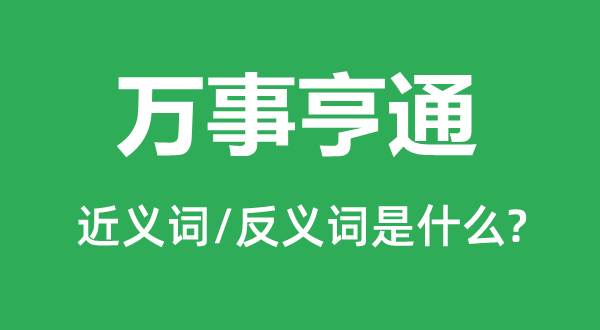 万事亨通

近义词/反义词是什么?